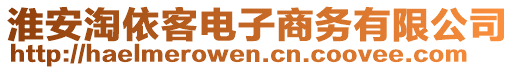 淮安淘依客电子商务有限公司
http://haelmerowen.cn.coovee.com